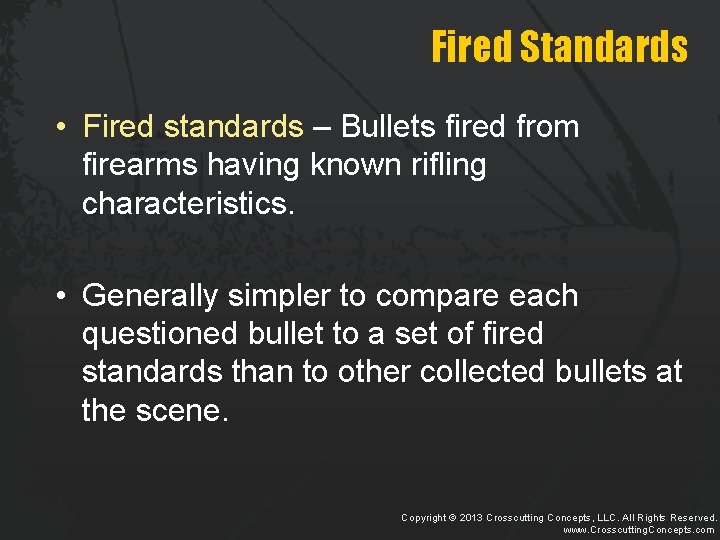 Fired Standards

• Fired standards – Bullets fired from firearms having known rifling characteristics.

• Generally simpler to compare each questioned bullet to a set of fired standards than to other collected bullets at the scene.

Copyright © 2013 Crosscutting Concepts, LLC. All Rights Reserved.
www.CrosscuttingConcepts.com